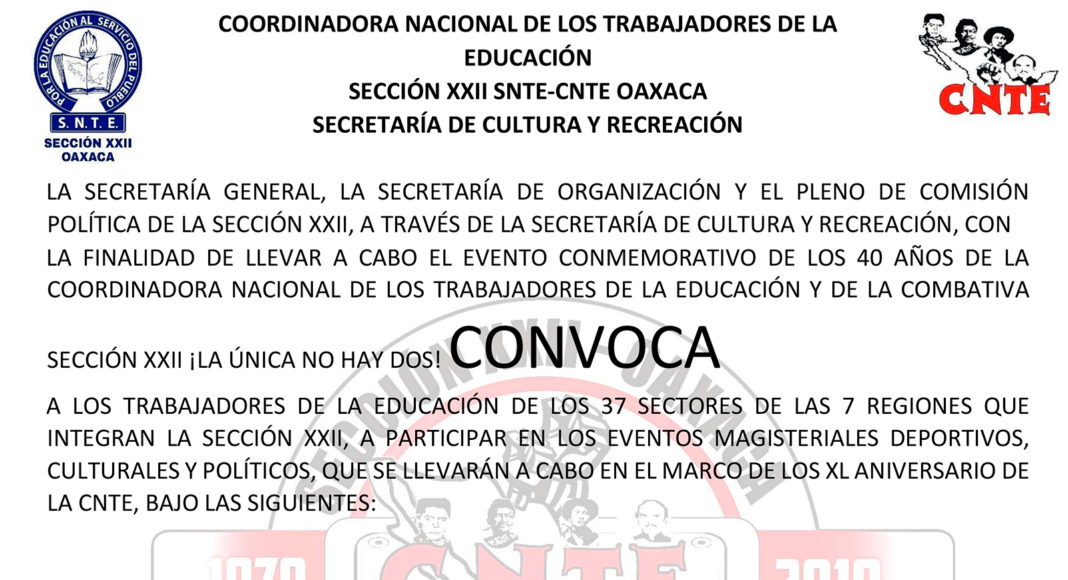 POR LA EDUCACIÓN AL SERVICIO DEL PUEBLO
S. N. T. E.
SECCIÓN XXII
OAXACA

COORDINADORA NACIONAL DE LOS TRABAJADORES DE LA EDUCACIÓN
SECCIÓN XXII SNTE-CNTE OAXACA
SECRETARÍA DE CULTURA Y RECREACIÓN

CNTE

LA SECRETARÍA GENERAL, LA SECRETARÍA DE ORGANIZACIÓN Y EL PLENO DE COMISIÓN POLÍTICA DE LA SECCIÓN XXII, A TRAVÉS DE LA SECRETARÍA DE CULTURA Y RECREACIÓN, CON LA FINALIDAD DE LLEVAR A CABO EL EVENTO CONMEMORATIVO DE LOS 40 AÑOS DE LA COORDINADORA NACIONAL DE LOS TRABAJADORES DE LA EDUCACIÓN Y DE LA COMBATIVA SECCIÓN XXII ¡LA ÚNICA NO HAY DOS! CONVOCA

A LOS TRABAJADORES DE LA EDUCACIÓN DE LOS 37 SECTORES DE LAS 7 REGIONES QUE INTEGRAN LA SECCIÓN XXII, A PARTICIPAR EN LOS EVENTOS MAGISTERIALES DEPORTIVOS, CULTURALES Y POLÍTICOS, QUE SE LLEVARÁN A CABO EN EL MARCO DE LOS XL ANIVERSARIO DE LA CNTE, BAJO LAS SIGUIENTES:

SECCIÓN XXII OAXACA
1979 CNTE 2019